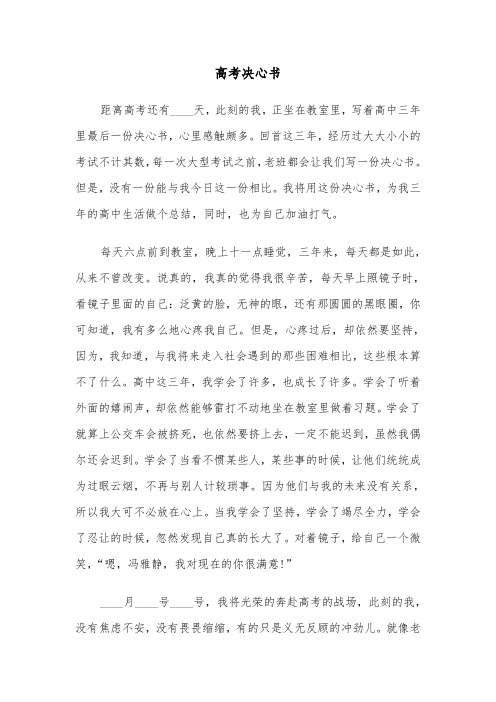 高考决心书

距离高考还有____天，此刻的我，正坐在教室里，写着高中三年里最后一份决心书，心里感触颇多。回首这三年，经历过大大小小的考试不计其数，每一次大型考试之前，老班都会让我们写一份决心书。但是，没有一份能与我今日这一份相比。我将用这份决心书，为我三年的高中生活做个总结，同时，也为自己加油打气。

每天六点前到教室，晚上十一点睡觉，三年来，每天都是如此，从来不曾改变。说真的，我真的觉得我很辛苦，每天早上照镜子时，看镜子里面的自己：泛黄的脸，无神的眼，还有那圆圆的黑眼圈，你可知道，我有多么地心疼我自己。但是，心疼过后，却依然要坚持，因为，我知道，与我将来走入社会遇到的那些困难相比，这些根本算不了什么。高中这三年，我学会了许多，也成长了许多。学会了听着外面的嬉闹声，却依然能够雷打不动地坐在教室里做着习题。学会了就算上公交车会被挤死，也依然要挤上去，一定不能迟到，虽然我偶尔还会迟到。学会了当看不惯某些人，某些事的时候，让他们统统成为过眼云烟，不再与别人计较琐事。因为他们与我的未来没有关系，所以我大可不必放在心上。当我学会了坚持，学会了竭尽全力，学会了忍让的时候，忽然发现自己真的长大了。对着镜子，给自己一个微笑，“嗯，冯雅静，我对现在的你很满意！”

____月____号____号，我将光荣的奔赴高考的战场，此刻的我，没有焦虑不安，没有畏畏缩缩，有的只是义无反顾的冲劲儿。就像老